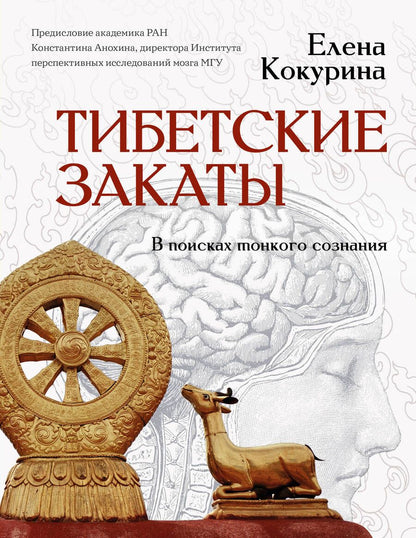 Предисловие академика РАН Константина Анохина, директора Института перспективных исследований мозга МГУ

Елена Кокурина

ТИБЕТСКИЕ ЗАКАТЫ

В поисках тонкого сознания